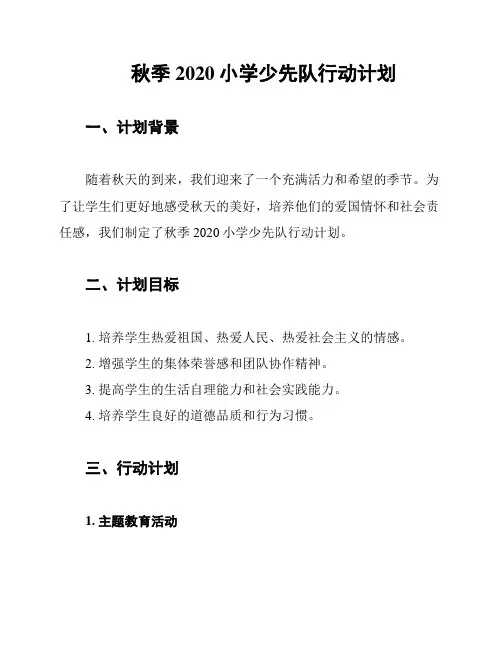 秋季 2020 小学少先队行动计划

一、计划背景

随着秋天的到来，我们迎来了一个充满活力和希望的季节。为了让学生们更好地感受秋天的美好，培养他们的爱国情怀和社会责任感，我们制定了秋季 2020 小学少先队行动计划。

二、计划目标

1. 培养学生热爱祖国、热爱人民、热爱社会主义的情感。
2. 增强学生的集体荣誉感和团队协作精神。
3. 提高学生的生活自理能力和社会实践能力。
4. 培养学生良好的道德品质和行为习惯。

三、行动计划

1. 主题教育活动